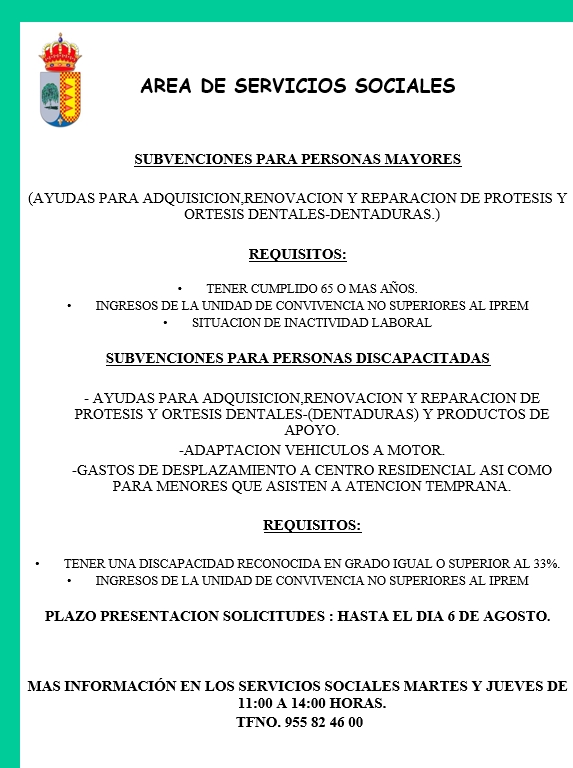 AREA DE SERVICIOS SOCIALES

SUBVENCIONES PARA PERSONAS MAYORES

(AYUDAS PARA ADQUISICION,RENOVACION Y REPARACION DE PROTESIS Y ORTESIS DENTALES-DENTADURAS.)

REQUISITOS:

• TENER CUMPLIDO 65 O MAS AÑOS.
• INGRESOS DE LA UNIDAD DE CONVIVENCIA NO SUPERIORES AL IPREM
• SITUACION DE INACTIVIDAD LABORAL

SUBVENCIONES PARA PERSONAS DISCAPACITADAS

- AYUDAS PARA ADQUISICION,RENOVACION Y REPARACION DE PROTESIS Y ORTESIS DENTALES-(DENTADURAS) Y PRODUCTOS DE APOYO.

-ADAPTACION VEHICULOS A MOTOR.

-GASTOS DE DESPLAZAMIENTO A CENTRO RESIDENCIAL ASI COMO PARA MENORES QUE ASISTEN A ATENCION TEMPRANA.

REQUISITOS:

• TENER UNA DISCAPACIDAD RECONOCIDA EN GRADO IGUAL O SUPERIOR AL 33%.
• INGRESOS DE LA UNIDAD DE CONVIVENCIA NO SUPERIORES AL IPREM

PLAZO PRESENTACION SOLICITUDES : HASTA EL DIA 6 DE AGOSTO.

MAS INFORMACIÓN EN LOS SERVICIOS SOCIALES MARTES Y JUEVES DE 11:00 A 14:00 HORAS.
TFNO. 955 82 46 00